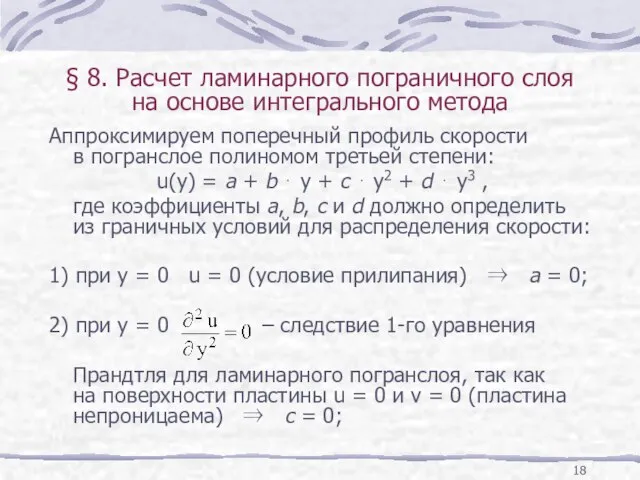 § 8. Расчет ламинарного пограничного слоя на основе интегрального метода

Аппроксимируем поперечный профиль скорости в погранслое полиномом третьей степени:

$u(y) = a + b \cdot y + c \cdot y^2 + d \cdot y^3$ ,

где коэффициенты $a$, $b$, $c$ и $d$ должно определить из граничных условий для распределения скорости:

1) при y = 0 u = 0 (условие прилипания) $\Rightarrow$ $a = 0$;

2) при y = 0 $\frac{\partial^2 u}{\partial y^2} = 0$ – следствие 1-го уравнения

Прандтля для ламинарного погранслоя, так как на поверхности пластины u = 0 и v = 0 (пластина непроницаема) $\Rightarrow$ $c = 0$;

18